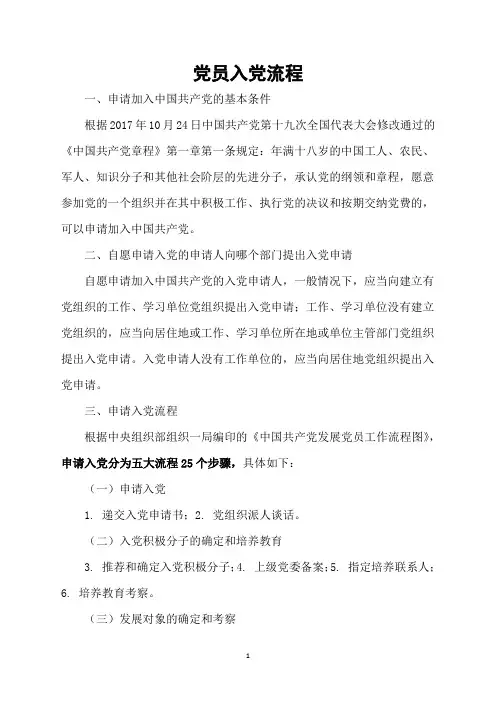 党员入党流程

一、申请加入中国共产党的基本条件

根据2017年10月24日中国共产党第十九次全国代表大会修改通过的《中国共产党章程》第一章第一条规定：年满十八岁的中国工人、农民、军人、知识分子和其他社会阶层的先进分子，承认党的纲领和章程，愿意参加党的一个组织并在其中积极工作、执行党的决议和按期交纳党费的，可以申请加入中国共产党。

二、自愿申请入党的申请人向哪个部门提出入党申请

自愿申请加入中国共产党的入党申请人，一般情况下，应当向建立有党组织的工作、学习单位党组织提出入党申请；工作、学习单位没有建立党组织的，应当向居住地或工作、学习单位所在地或单位主管部门党组织提出入党申请。入党申请人没有工作单位的，应当向居住地党组织提出入党申请。

三、申请入党流程

根据中央组织部组织一局编印的《中国共产党发展党员工作流程图》，申请入党分为五大流程25个步骤，具体如下：

（一）申请入党

1. 递交入党申请书；2. 党组织派人谈话。

（二）入党积极分子的确定和培养教育

3. 推荐和确定入党积极分子；4. 上级党委备案；5. 指定培养联系人；6. 培养教育考察。

（三）发展对象的确定和考察

1